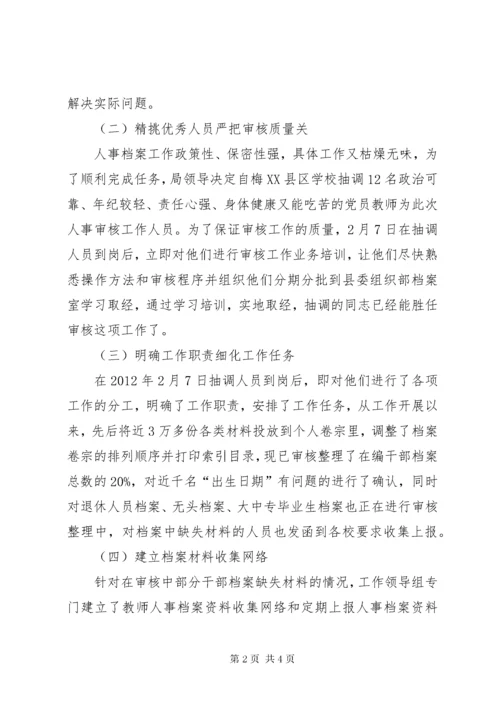 解决实际问题。

（二）精挑优秀人员严把审核质量关

人事档案工作政策性、保密性强，具体工作又枯燥无味，为了顺利完成任务，局领导决定自梅XX县区学校抽调12名政治可靠、年纪较轻、责任心强、身体健康又能吃苦的党员教师为此次人事审核工作人员。为了保证审核工作的质量，2月7日在抽调人员到岗后，立即对他们进行审核工作业务培训，让他们尽快熟悉操作方法和审核程序并组织他们分期分批到县委组织部档案室学习取经，通过学习培训，实地取经，抽调的同志已经能胜任审核这项工作了。

（三）明确工作职责细化工作任务

在2012年2月7日抽调人员到岗后，即对他们进行了各项工作的分工，明确了工作职责，安排了工作任务，从工作开展以来，先后将近3万多份各类材料投放到个人卷宗里，调整了档案卷宗的排列顺序并打印索引目录，现已审核整理了在编干部档案总数的20%，对近千名“出生日期”有问题的进行了确认，同时对退休人员档案、无头档案、大中专毕业生档案也正在进行审核整理中，对档案中缺失材料的人员也发函到各校要求收集上报。

（四）建立档案材料收集网络

针对在审核中部分干部档案缺失材料的情况，工作领导组专门建立了教师人事档案资料收集网络和定期上报人事档案资料

第2页 共4页